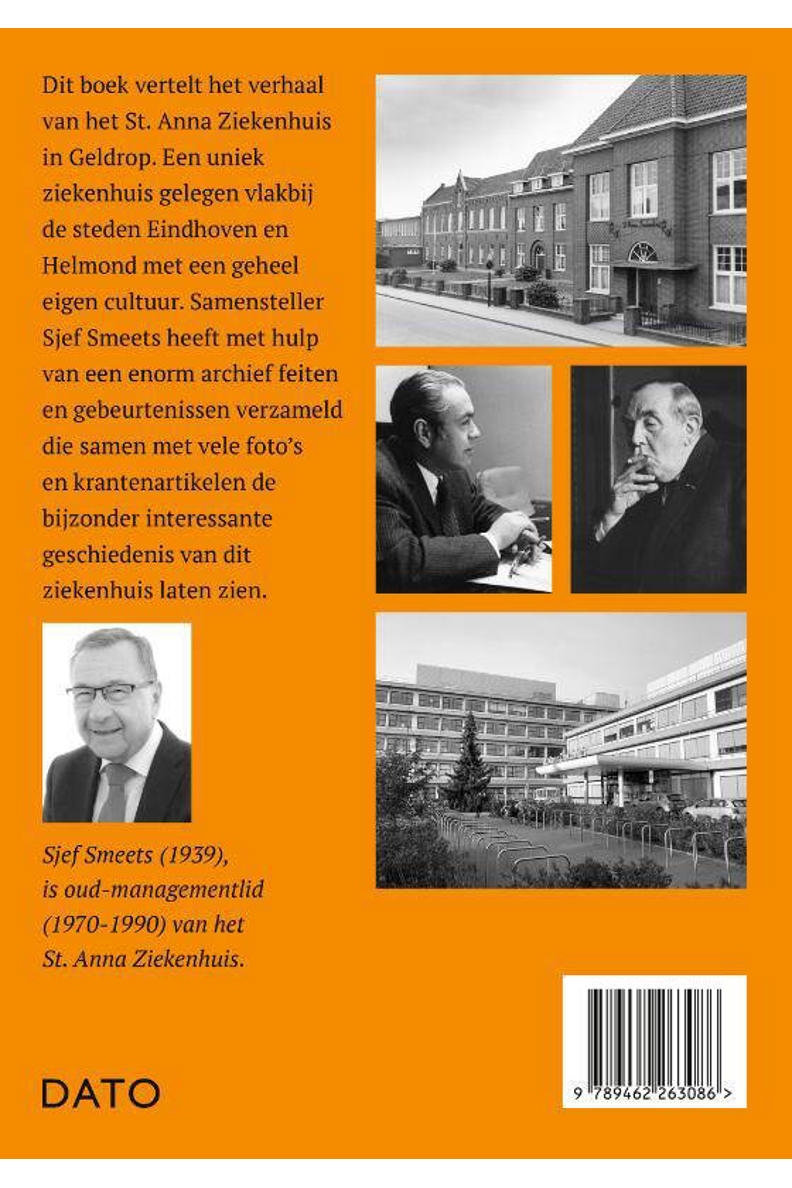 Dit boek vertelt het verhaal van het St. Anna Ziekenhuis in Geldrop. Een uniek ziekenhuis gelegen vlakbij de steden Eindhoven en Helmond met een geheel eigen cultuur. Samensteller Sjef Smeets heeft met hulp van een enorm archief feiten en gebeurtenissen verzameld die samen met vele foto's en krantenartikelen de bijzonder interessante geschiedenis van dit ziekenhuis laten zien.

Sjef Smeets (1939), is oud-managementlid (1970-1990) van het St. Anna Ziekenhuis.

DATO

9 789462 263086 >